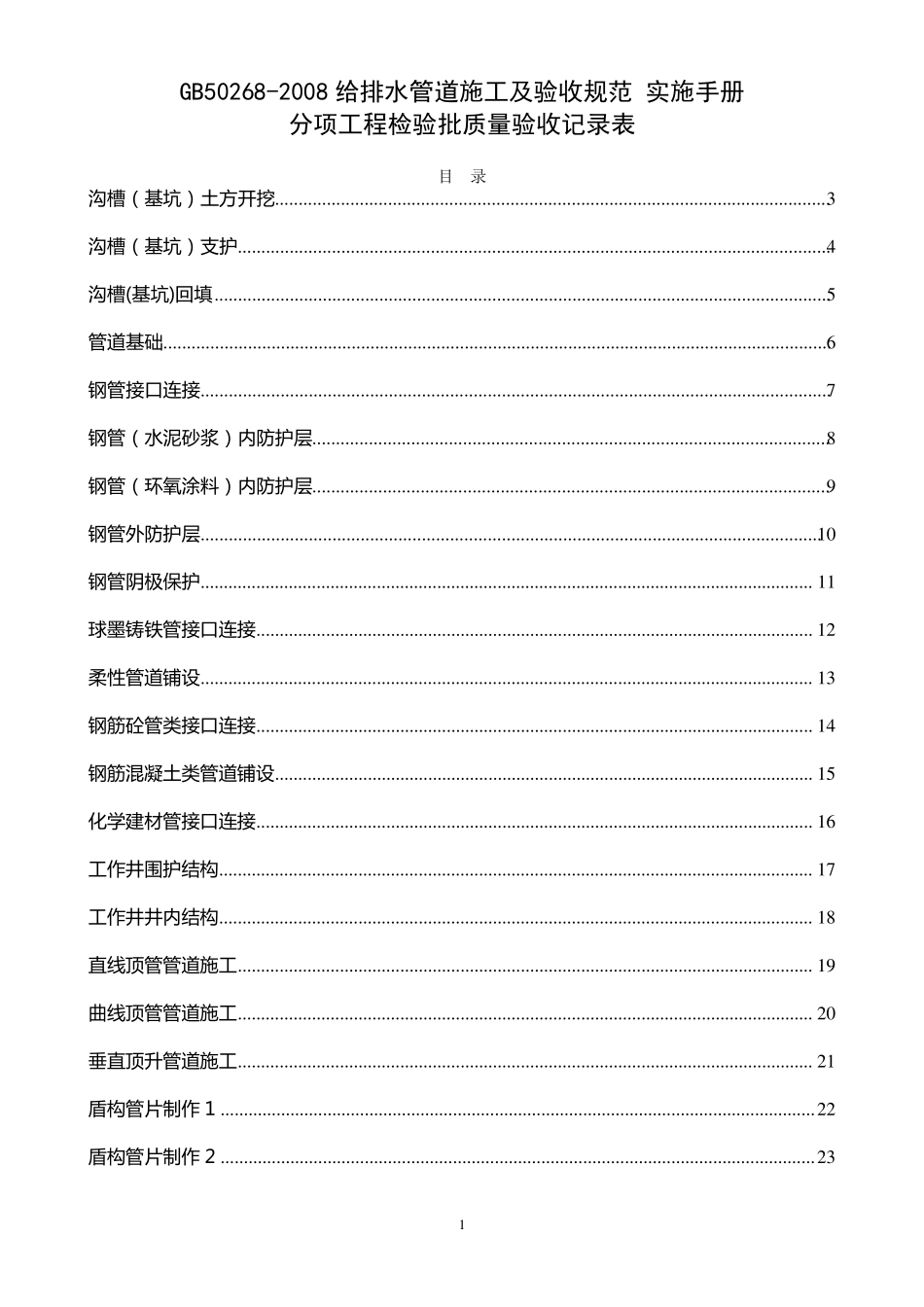 GB50268-2008给排水管道施工及验收规范 实施手册
分项工程检验批质量验收记录表

目 录

沟槽（基坑）土方开挖 3

沟槽（基坑）支护 4

沟槽(基坑)回填 5

管道基础 6

钢管接口连接 7

钢管（水泥砂浆）内防护层 8

钢管（环氧涂料）内防护层 9

钢管外防护层 10

钢管阴极保护 11

球墨铸铁管接口连接 12

柔性管道铺设 13

钢筋砼管类接口连接 14

钢筋混凝土类管道铺设 15

化学建材管接口连接 16

工作井围护结构 17

工作井井内结构 18

直线顶管管道施工 19

曲线顶管管道施工 20

垂直顶升管道施工 21

盾构管片制作1 22

盾构管片制作2 23

1